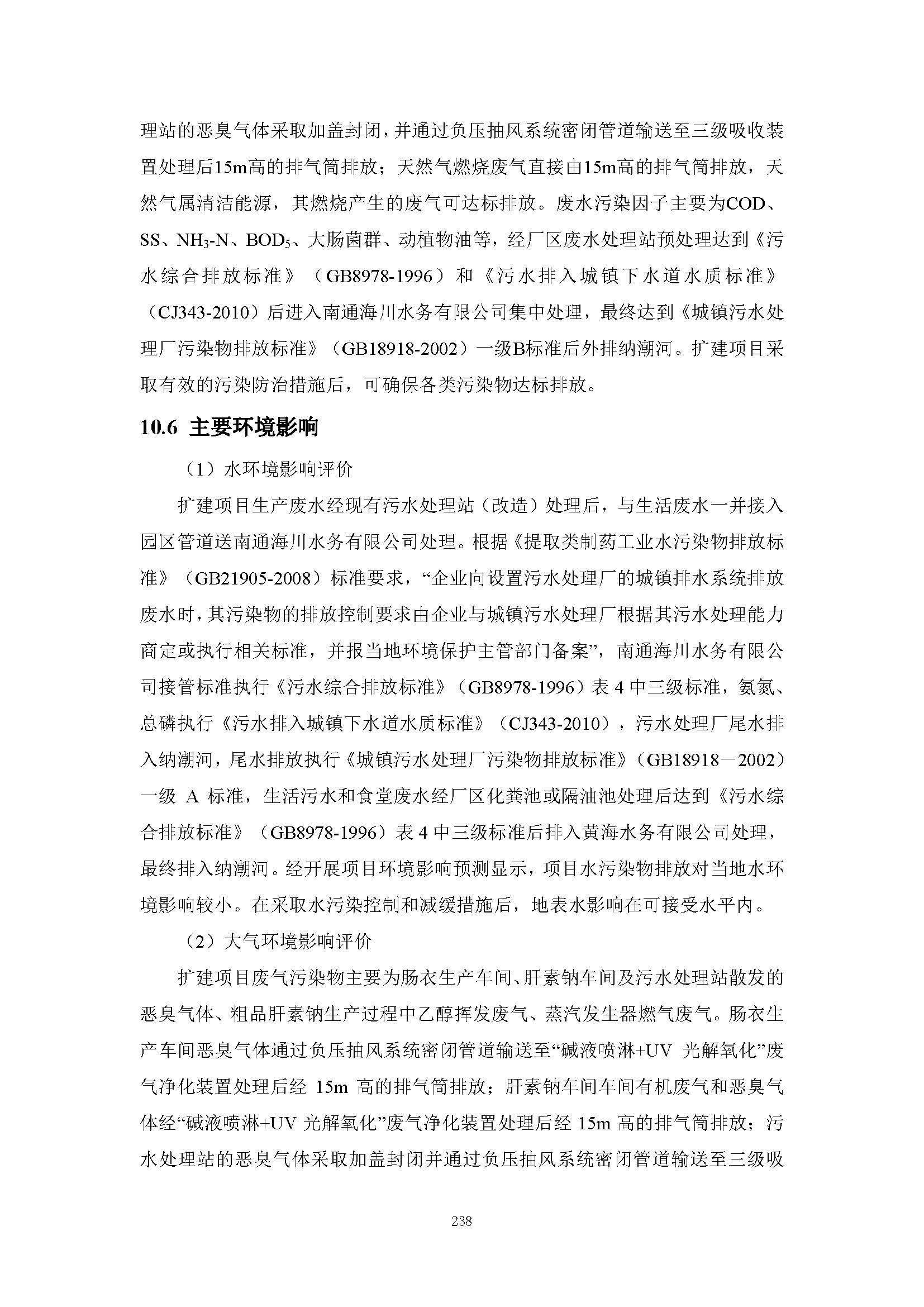 理站的恶臭气体采取加盖封闭，并通过负压抽风系统密闭管道输送至三级吸收装置处理后15m高的排气筒排放；天然气燃烧废气直接由15m高的排气筒排放，天然气属清洁能源，其燃烧产生的废气可达标排放。废水污染因子主要为COD、SS、$NH_3$-N、$BOD_5$、大肠菌群、动植物油等，经厂区废水处理站预处理达到《污水综合排放标准》（GB8978-1996）和《污水排入城镇下水道水质标准》（CJ343-2010）后进入南通海川水务有限公司集中处理，最终达到《城镇污水处理厂污染物排放标准》（GB18918-2002）一级B标准后外排纳潮河。扩建项目采取有效的污染防治措施后，可确保各类污染物达标排放。

10.6 主要环境影响

（1）水环境影响评价

扩建项目生产废水经现有污水处理站（改造）处理后，与生活废水一并接入园区管道送南通海川水务有限公司处理。根据《提取类制药工业水污染物排放标准》（GB21905-2008）标准要求，“企业向设置污水处理厂的城镇排水系统排放废水时，其污染物的排放控制要求由企业与城镇污水处理厂根据其污水处理能力商定或执行相关标准，并报当地环境保护主管部门备案”，南通海川水务有限公司接管标准执行《污水综合排放标准》（GB8978-1996）表 4 中三级标准，氨氮、总磷执行《污水排入城镇下水道水质标准》（CJ343-2010），污水处理厂尾水排入纳潮河，尾水排放执行《城镇污水处理厂污染物排放标准》（GB18918－2002）一级 A 标准，生活污水和食堂废水经厂区化粪池或隔油池处理后达到《污水综合排放标准》（GB8978-1996）表 4 中三级标准后排入黄海水务有限公司处理，最终排入纳潮河。经开展项目环境影响预测显示，项目水污染物排放对当地水环境影响较小。在采取水污染控制和减缓措施后，地表水影响在可接受水平内。

（2）大气环境影响评价

扩建项目废气污染物主要为肠衣生产车间、肝素钠车间及污水处理站散发的恶臭气体、粗品肝素钠生产过程中乙醇挥发废气、蒸汽发生器燃气废气。肠衣生产车间恶臭气体通过负压抽风系统密闭管道输送至“碱液喷淋+UV 光解氧化”废气净化装置处理后经 15m 高的排气筒排放；肝素钠车间车间有机废气和恶臭气体经“碱液喷淋+UV 光解氧化”废气净化装置处理后经 15m 高的排气筒排放；污水处理站的恶臭气体采取加盖封闭并通过负压抽风系统密闭管道输送至三级吸

238